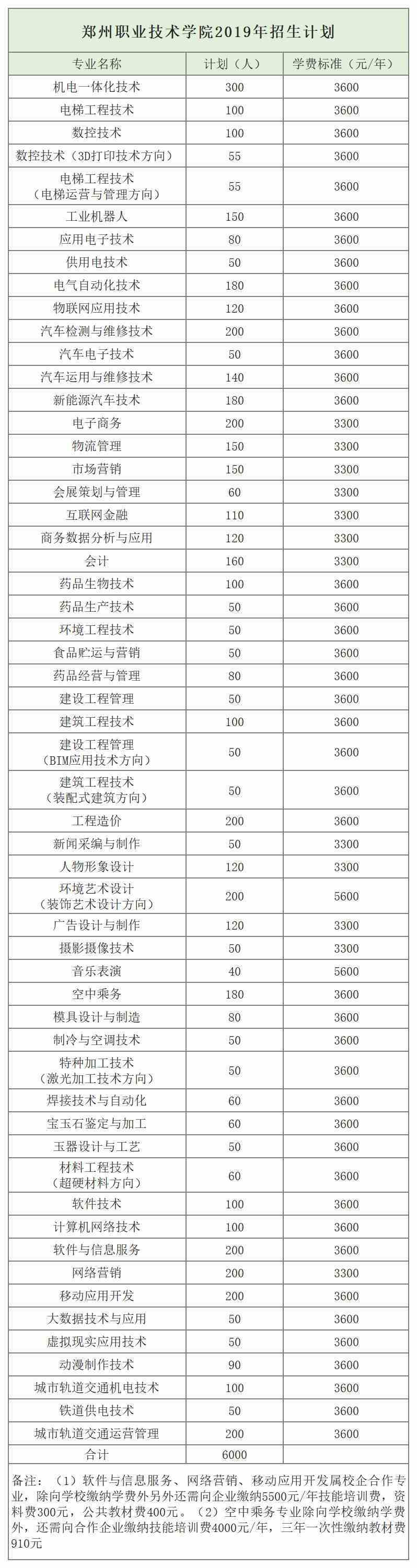 郑州职业技术学院2019年招生计划

| 专业名称 | 计划（人） | 学费标准（元/年） |
|---|---|---|
| 机电一体化技术 | 300 | 3600 |
| 电梯工程技术 | 100 | 3600 |
| 数控技术 | 100 | 3600 |
| 数控技术（3D打印技术方向） | 55 | 3600 |
| 电梯工程技术（电梯运营与管理方向） | 55 | 3600 |
| 工业机器人 | 150 | 3600 |
| 应用电子技术 | 80 | 3600 |
| 供用电技术 | 50 | 3600 |
| 电气自动化技术 | 180 | 3600 |
| 物联网应用技术 | 120 | 3600 |
| 汽车检测与维修技术 | 200 | 3600 |
| 汽车电子技术 | 50 | 3600 |
| 汽车运用与维修技术 | 140 | 3600 |
| 新能源汽车技术 | 180 | 3600 |
| 电子商务 | 200 | 3300 |
| 物流管理 | 150 | 3300 |
| 市场营销 | 150 | 3300 |
| 会展策划与管理 | 60 | 3300 |
| 互联网金融 | 110 | 3300 |
| 商务数据分析与应用 | 120 | 3300 |
| 会计 | 160 | 3300 |
| 药品生物技术 | 100 | 3600 |
| 药品生产技术 | 50 | 3600 |
| 环境工程技术 | 50 | 3600 |
| 食品贮运与营销 | 50 | 3600 |
| 药品经营与管理 | 80 | 3600 |
| 建设工程管理 | 50 | 3600 |
| 建筑工程技术 | 100 | 3600 |
| 建设工程管理（BIM应用技术方向） | 50 | 3600 |
| 建筑工程技术（装配式建筑方向） | 50 | 3600 |
| 工程造价 | 200 | 3600 |
| 新闻采编与制作 | 50 | 3300 |
| 人物形象设计 | 120 | 3300 |
| 环境艺术设计（装饰艺术设计方向） | 200 | 5600 |
| 广告设计与制作 | 120 | 3300 |
| 摄影摄像技术 | 50 | 3300 |
| 音乐表演 | 40 | 5600 |
| 空中乘务 | 180 | 3600 |
| 模具设计与制造 | 80 | 3600 |
| 制冷与空调技术 | 50 | 3600 |
| 特种加工技术（激光加工技术方向） | 50 | 3600 |
| 焊接技术与自动化 | 60 | 3600 |
| 宝玉石鉴定与加工 | 60 | 3600 |
| 玉器设计与工艺 | 50 | 3600 |
| 材料工程技术（超硬材料方向） | 60 | 3600 |
| 软件技术 | 100 | 3600 |
| 计算机网络技术 | 100 | 3600 |
| 软件与信息服务 | 200 | 3600 |
| 网络营销 | 200 | 3300 |
| 移动应用开发 | 200 | 3600 |
| 大数据技术与应用 | 50 | 3600 |
| 虚拟现实应用技术 | 50 | 3600 |
| 动漫制作技术 | 90 | 3600 |
| 城市轨道交通机电技术 | 100 | 3600 |
| 铁道供电技术 | 50 | 3600 |
| 城市轨道交通运营管理 | 200 | 3600 |
| 合计 | 6000 | |

备注：（1）软件与信息服务、网络营销、移动应用开发属校企合作专业，除向学校缴纳学费外另外还需向企业缴纳5500元/年技能培训费，资料费300元，公共教材费400元。（2）空中乘务专业除向学校缴纳学费外，还需向合作企业缴纳技能培训费4000元/年，三年一次性缴纳教材费910元